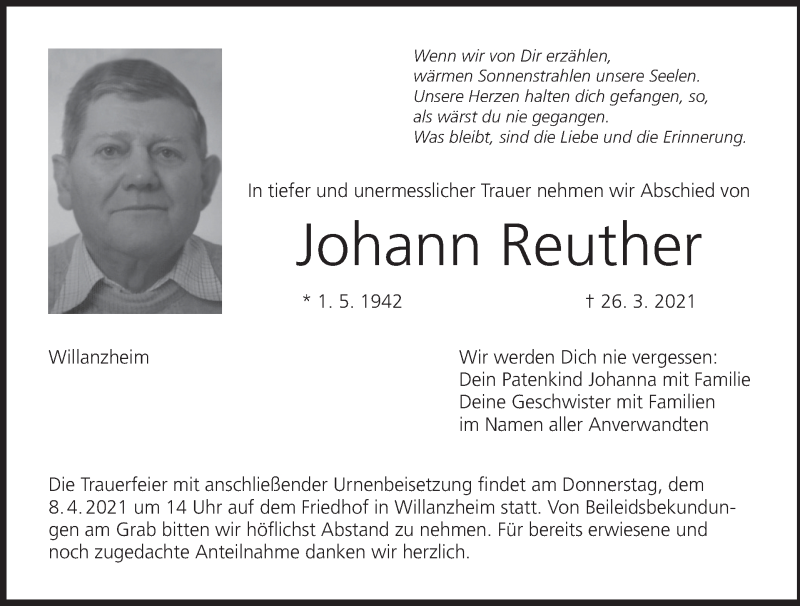 Wenn wir von Dir erzählen,
wärmen Sonnenstrahlen unsere Seelen.
Unsere Herzen halten dich gefangen, so,
als wärst du nie gegangen.
Was bleibt, sind die Liebe und die Erinnerung.

In tiefer und unermesslicher Trauer nehmen wir Abschied von

Johann Reuther

* 1. 5. 1942

† 26. 3. 2021

Willanzheim

Wir werden Dich nie vergessen:
Dein Patenkind Johanna mit Familie
Deine Geschwister mit Familien
im Namen aller Anverwandten

Die Trauerfeier mit anschließender Urnenbeisetzung findet am Donnerstag, dem 8.4.2021 um 14 Uhr auf dem Friedhof in Willanzheim statt. Von Beileidsbekundungen am Grab bitten wir höflichst Abstand zu nehmen. Für bereits erwiesene und noch zugedachte Anteilnahme danken wir herzlich.